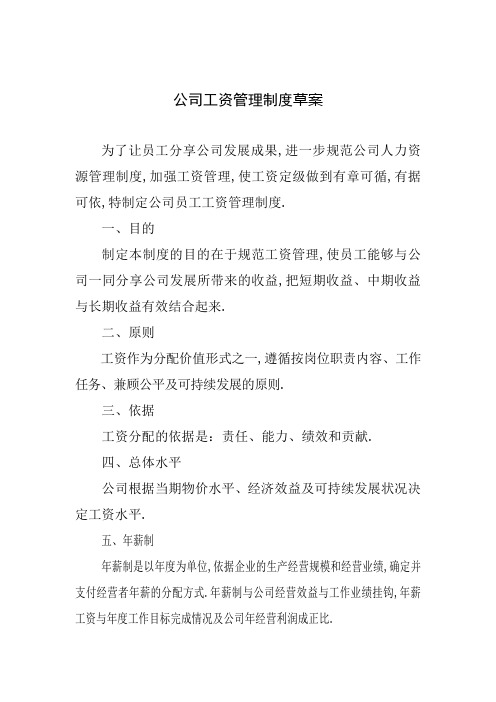 公司工资管理制度草案

为了让员工分享公司发展成果,进一步规范公司人力资源管理制度,加强工资管理,使工资定级做到有章可循,有据可依,特制定公司员工工资管理制度.

一、目的

制定本制度的目的在于规范工资管理,使员工能够与公司一同分享公司发展所带来的收益,把短期收益、中期收益与长期收益有效结合起来.

二、原则

工资作为分配价值形式之一,遵循按岗位职责内容、工作任务、兼顾公平及可持续发展的原则.

三、依据

工资分配的依据是：责任、能力、绩效和贡献.

四、总体水平

公司根据当期物价水平、经济效益及可持续发展状况决定工资水平.

五、年薪制

年薪制是以年度为单位,依据企业的生产经营规模和经营业绩,确定并支付经营者年薪的分配方式.年薪制与公司经营效益与工作业绩挂钩,年薪工资与年度工作目标完成情况及公司年经营利润成正比.